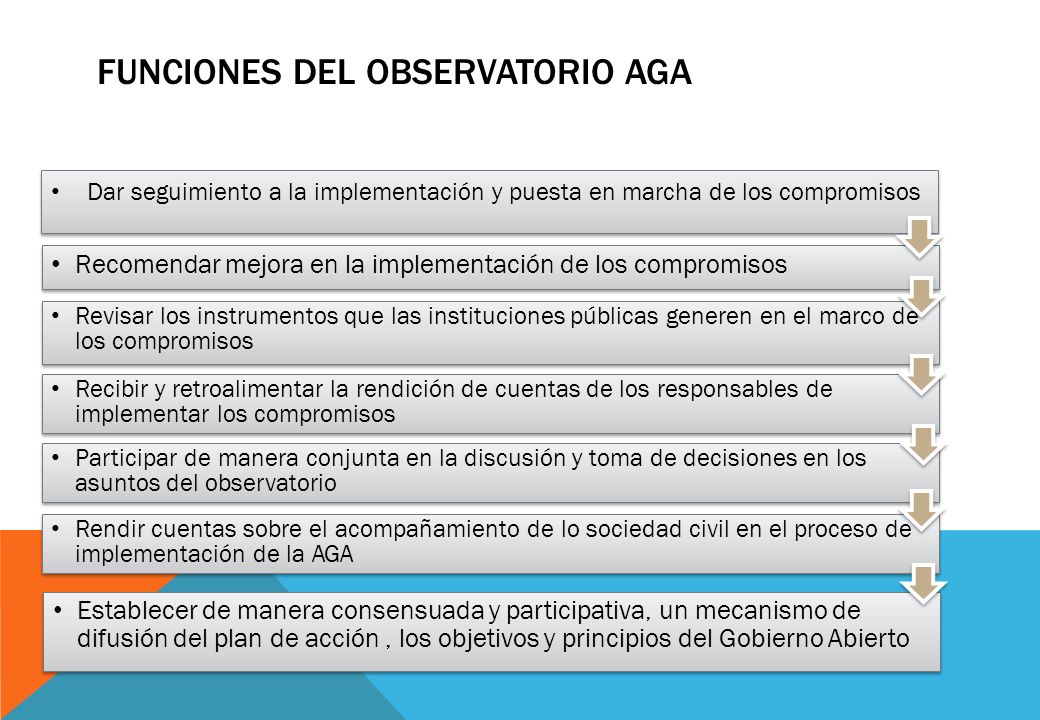 FUNCIONES DEL OBSERVATORIO AGA

• Dar seguimiento a la implementación y puesta en marcha de los compromisos

• Recomendar mejora en la implementación de los compromisos

• Revisar los instrumentos que las instituciones públicas generen en el marco de los compromisos

• Recibir y retroalimentar la rendición de cuentas de los responsables de implementar los compromisos

• Participar de manera conjunta en la discusión y toma de decisiones en los asuntos del observatorio

• Rendir cuentas sobre el acompañamiento de lo sociedad civil en el proceso de implementación de la AGA

• Establecer de manera consensuada y participativa, un mecanismo de difusión del plan de acción , los objetivos y principios del Gobierno Abierto